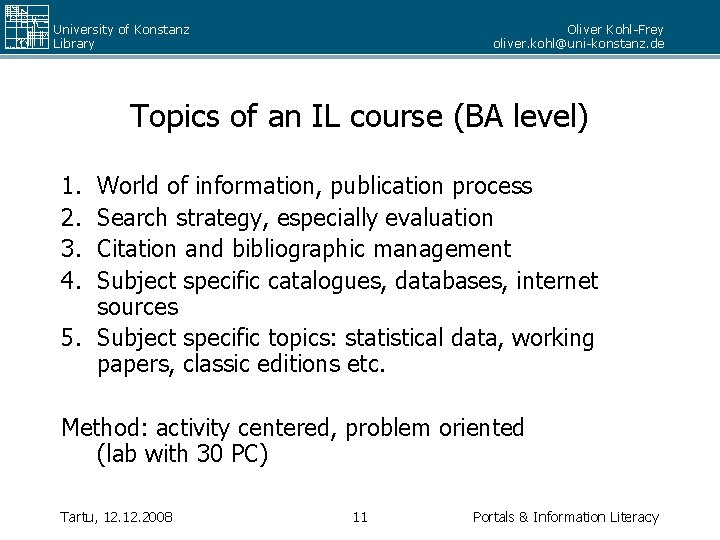 University of Konstanz
Library

Oliver Kohl-Frey
oliver.kohl@uni-konstanz.de

Topics of an IL course (BA level)

1. World of information, publication process
2. Search strategy, especially evaluation
3. Citation and bibliographic management
4. Subject specific catalogues, databases, internet sources
5. Subject specific topics: statistical data, working papers, classic editions etc.

Method: activity centered, problem oriented (lab with 30 PC)

Tartu, 12.12.2008

11

Portals & Information Literacy